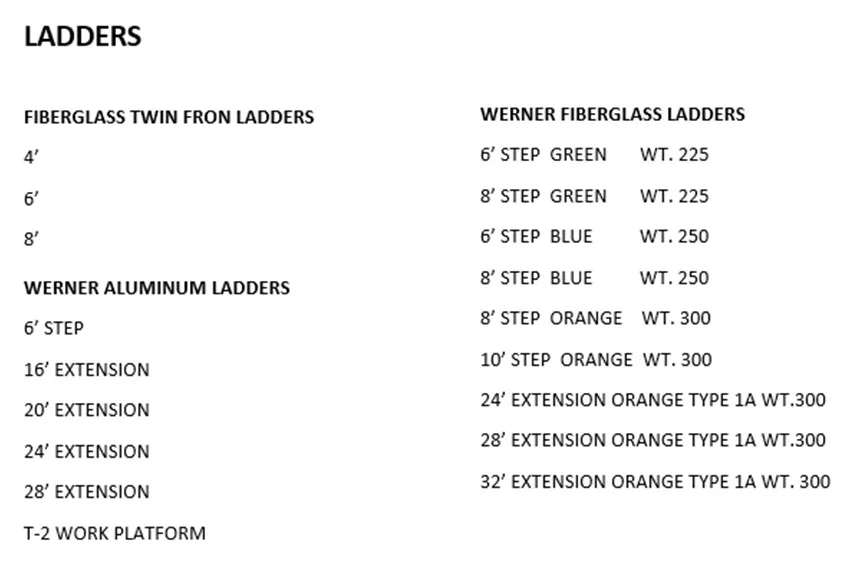 LADDERS

FIBERGLASS TWIN FRON LADDERS

4’

6’

8’

WERNER ALUMINUM LADDERS

6’ STEP

16’ EXTENSION

20’ EXTENSION

24’ EXTENSION

28’ EXTENSION

T-2 WORK PLATFORM

WERNER FIBERGLASS LADDERS

6’ STEP GREEN WT. 225

8’ STEP GREEN WT. 225

6’ STEP BLUE WT. 250

8’ STEP BLUE WT. 250

8’ STEP ORANGE WT. 300

10’ STEP ORANGE WT. 300

24’ EXTENSION ORANGE TYPE 1A WT.300

28’ EXTENSION ORANGE TYPE 1A WT.300

32’ EXTENSION ORANGE TYPE 1A WT. 300